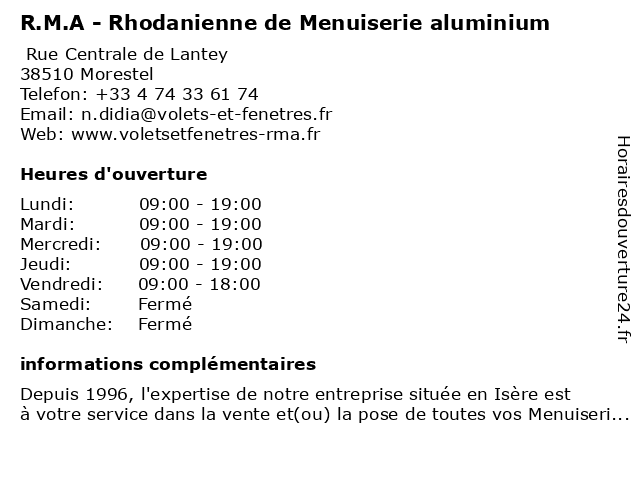 R.M.A - Rhodanienne de Menuiserie aluminium

Rue Centrale de Lantey
38510 Morestel
Telefon: +33 4 74 33 61 74
Email: n.didia@volets-et-fenetres.fr
Web: www.voletsetfenetres-rma.fr

Heures d'ouverture

| | |
|---|---|
| Lundi: | 09:00 - 19:00 |
| Mardi: | 09:00 - 19:00 |
| Mercredi: | 09:00 - 19:00 |
| Jeudi: | 09:00 - 19:00 |
| Vendredi: | 09:00 - 18:00 |
| Samedi: | Fermé |
| Dimanche: | Fermé |

informations complémentaires

Depuis 1996, l'expertise de notre entreprise située en Isère est à votre service dans la vente et(ou) la pose de toutes vos Menuiseri...

Horairesdouverture24.fr